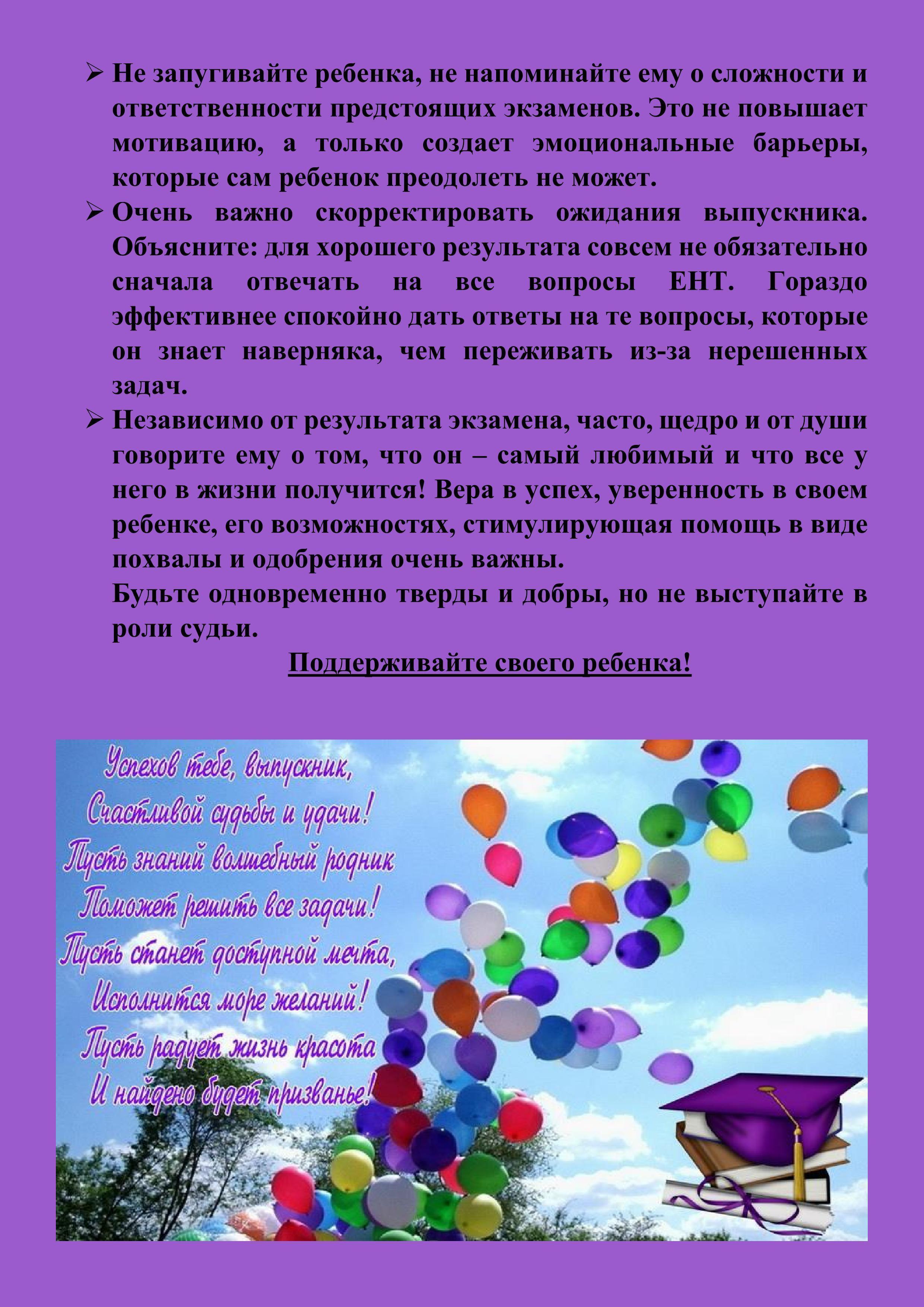 ➢ Не запугивайте ребенка, не напоминайте ему о сложности и ответственности предстоящих экзаменов. Это не повышает мотивацию, а только создает эмоциональные барьеры, которые сам ребенок преодолеть не может.

➢ Очень важно скорректировать ожидания выпускника. Объясните: для хорошего результата совсем не обязательно сначала отвечать на все вопросы ЕНТ. Гораздо эффективнее спокойно дать ответы на те вопросы, которые он знает наверняка, чем переживать из-за нерешенных задач.

➢ Независимо от результата экзамена, часто, щедро и от души говорите ему о том, что он – самый любимый и что все у него в жизни получится! Вера в успех, уверенность в своем ребенке, его возможностях, стимулирующая помощь в виде похвалы и одобрения очень важны.

Будьте одновременно тверды и добры, но не выступайте в роли судьи.

Поддерживайте своего ребенка!

Успехов тебе, выпускник,
Счастливой судьбы и удачи!
Пусть знаний волшебный родник
Поможет решить все задачи!
Пусть станет доступной мечта,
Исполнится море желаний!
Пусть радует жизнь красота
И найдено будет призванье!